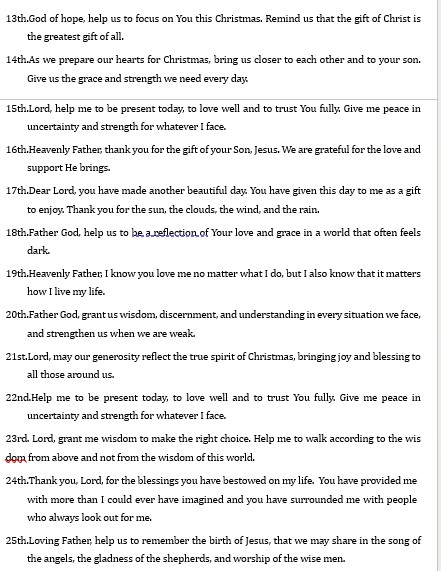 13th.God of hope, help us to focus on You this Christmas. Remind us that the gift of Christ is the greatest gift of all.

14th.As we prepare our hearts for Christmas, bring us closer to each other and to your son. Give us the grace and strength we need every day.

15th.Lord, help me to be present today, to love well and to trust You fully. Give me peace in uncertainty and strength for whatever I face.

16th.Heavenly Father, thank you for the gift of your Son, Jesus. We are grateful for the love and support He brings.

17th.Dear Lord, you have made another beautiful day. You have given this day to me as a gift to enjoy. Thank you for the sun, the clouds, the wind, and the rain.

18th.Father God, help us to be a reflection of Your love and grace in a world that often feels dark.

19th.Heavenly Father, I know you love me no matter what I do, but I also know that it matters how I live my life.

20th.Father God, grant us wisdom, discernment, and understanding in every situation we face, and strengthen us when we are weak.

21st.Lord, may our generosity reflect the true spirit of Christmas, bringing joy and blessing to all those around us.

22nd.Help me to be present today, to love well and to trust You fully. Give me peace in uncertainty and strength for whatever I face.

23rd. Lord, grant me wisdom to make the right choice. Help me to walk according to the wis dom from above and not from the wisdom of this world.

24th.Thank you, Lord, for the blessings you have bestowed on my life. You have provided me with more than I could ever have imagined and you have surrounded me with people who always look out for me.

25th.Loving Father, help us to remember the birth of Jesus, that we may share in the song of the angels, the gladness of the shepherds, and worship of the wise men.